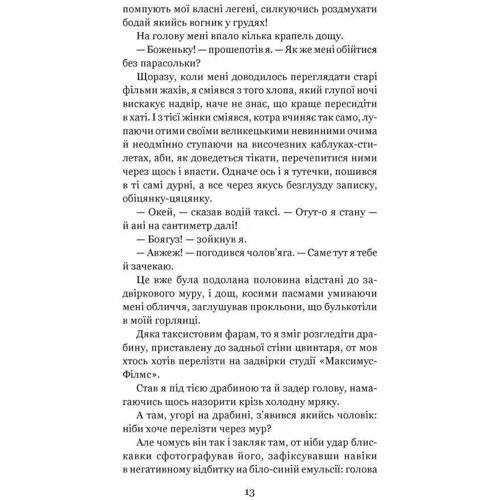 помпують мої власні легені, силкуючись роздмухати бодай якийсь вогник у грудях!

На голову мені впало кілька крапель дощу.

— Боженьку! — прошепотів я. — Як же мені обійтися без парасольки?

Щоразу, коли мені доводилось переглядати старі фільми жахів, я сміявся з того хлопа, який глупої ночі вискакує надвір, наче не знає, що краще пересидіти в хаті. І з тієї жінки сміявся, котра вчиняє так само, лупаючи отими своїми великецькими невинними очима й неодмінно ступаючи на височезних каблуках-стилетах, аби, як доведеться тікати, перечепитися ними через щось і впасти. Одначе ось і я тутечки, пошився в ті самі дурні, а все через якусь безглузду записку, обіцянку-цяцянку.

— Окей, — сказав водій таксі. — Отут-о я стану — й ані на сантиметр далі!

— Боягуз! — зойкнув я.

— Авжеж! — погодився чолов'яга. — Саме тут я тебе й зачекаю.

Це вже була подолана половина відстані до задвіркового муру, і дощ, косими пасмами умиваючи мені обличчя, заглушував прокльони, що булькотіли в моїй горлянці.

Дяка таксистовим фарам, то я зміг розгледіти драбину, приставлену до задньої стіни цвинтаря, от мов хтось хотів перелізти на задвірки студії «Максимус-Філмс».

Став я під тією драбиною та й задер голову, намагаючись щось назорити крізь холодну мряку.

А там, угорі на драбині, з'явився якийсь чоловік: ніби хоче перелізти через мур?

Але чомусь він так і закляк там, от ніби удар блискавки сфотографував його, зафіксувавши навіки в негативному відбитку на біло-синій емульсії: голова

13